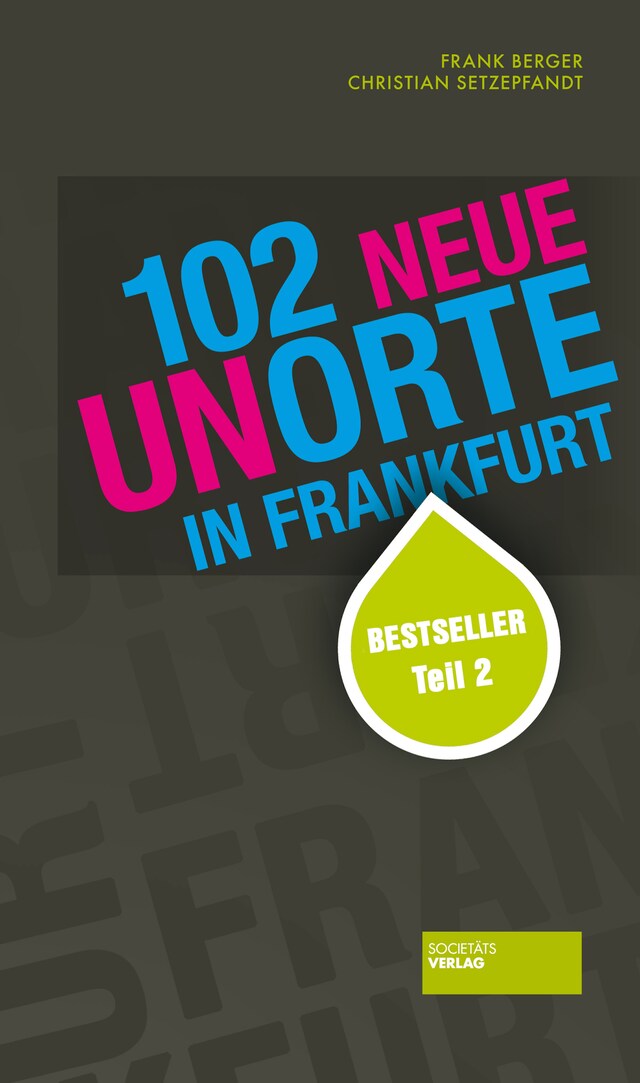 FRANK BERGER
CHRISTIAN SETZEPFANDT

102 NEUE UNORTE IN FRANKFURT

BESTSELLER
Teil 2

SOCIETÄTS
VERLAG